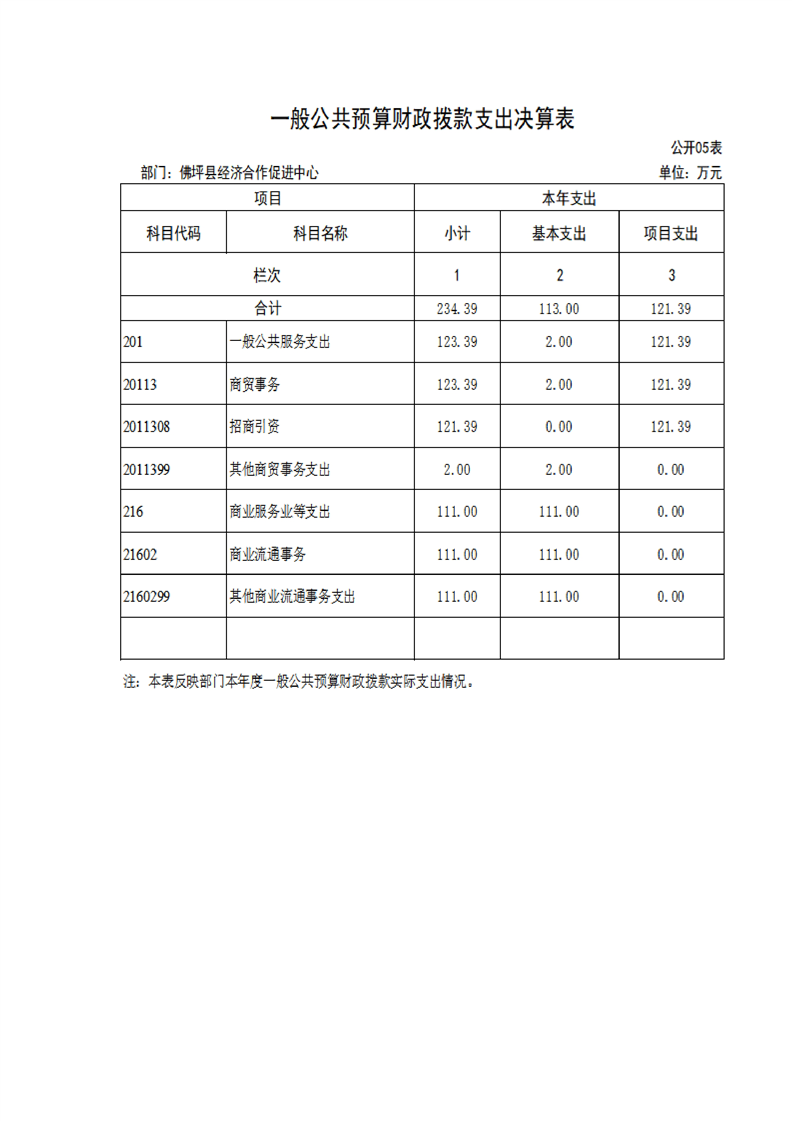 一般公共预算财政拨款支出决算表

公开05表

部门：佛坪县经济合作促进中心

单位：万元

| 项目 | | 本年支出 | | |
|---|---|---|---|---|
| 科目代码 | 科目名称 | 小计 | 基本支出 | 项目支出 |
| 栏次 | | 1 | 2 | 3 |
| 合计 | | 234.39 | 113.00 | 121.39 |
| 201 | 一般公共服务支出 | 123.39 | 2.00 | 121.39 |
| 20113 | 商贸事务 | 123.39 | 2.00 | 121.39 |
| 2011308 | 招商引资 | 121.39 | 0.00 | 121.39 |
| 2011399 | 其他商贸事务支出 | 2.00 | 2.00 | 0.00 |
| 216 | 商业服务业等支出 | 111.00 | 111.00 | 0.00 |
| 21602 | 商业流通事务 | 111.00 | 111.00 | 0.00 |
| 2160299 | 其他商业流通事务支出 | 111.00 | 111.00 | 0.00 |
| | | | | |

注：本表反映部门本年度一般公共预算财政拨款实际支出情况。